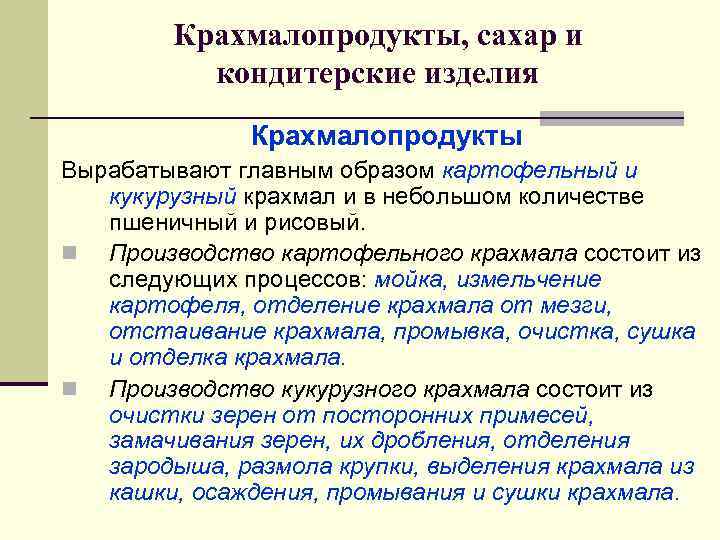 Крахмалопродукты, сахар и кондитерские изделия

Крахмалопродукты

Вырабатывают главным образом картофельный и кукурузный крахмал и в небольшом количестве пшеничный и рисовый.

Производство картофельного крахмала состоит из следующих процессов: мойка, измельчение картофеля, отделение крахмала от мезги, отстаивание крахмала, промывка, очистка, сушка и отделка крахмала.

Производство кукурузного крахмала состоит из очистки зерен от посторонних примесей, замачивания зерен, их дробления, отделения зародыша, размола крупки, выделения крахмала из кашки, осаждения, промывания и сушки крахмала.